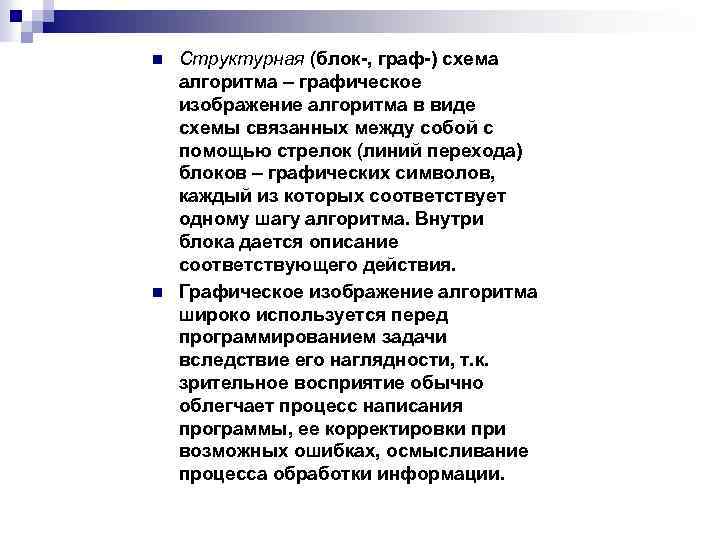 Структурная (блок-, граф-) схема алгоритма – графическое изображение алгоритма в виде схемы связанных между собой с помощью стрелок (линий перехода) блоков – графических символов, каждый из которых соответствует одному шагу алгоритма. Внутри блока дается описание соответствующего действия.

Графическое изображение алгоритма широко используется перед программированием задачи вследствие его наглядности, т.к. зрительное восприятие обычно облегчает процесс написания программы, ее корректировки при возможных ошибках, осмысливание процесса обработки информации.